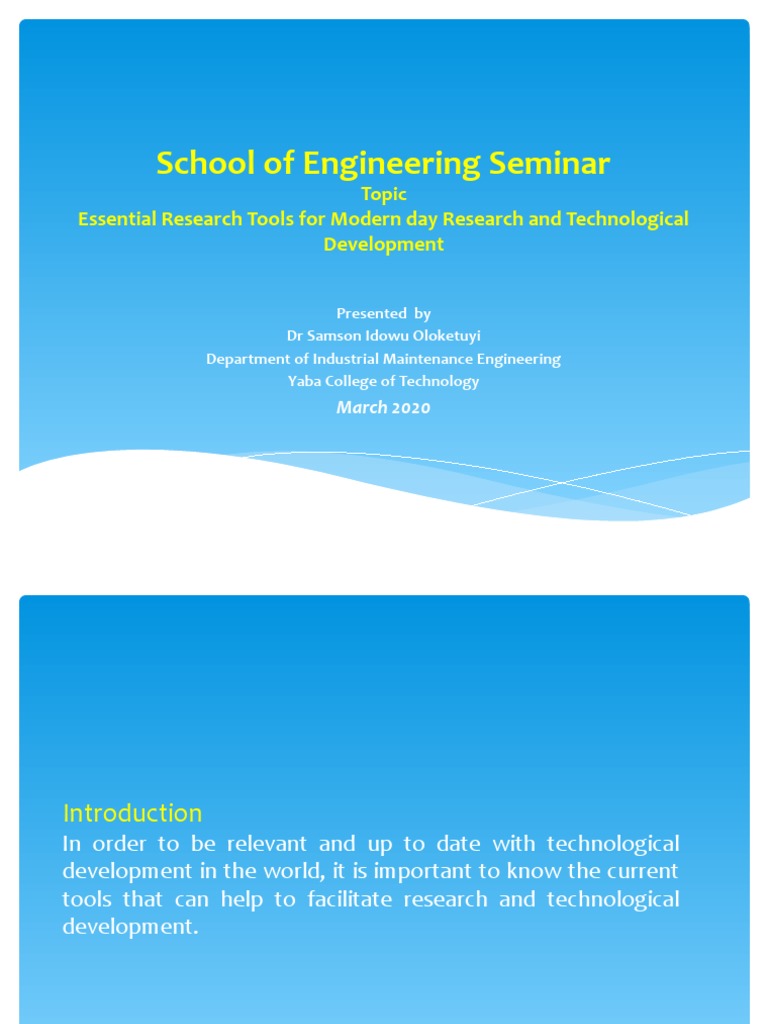 School of Engineering Seminar
Topic
Essential Research Tools for Modern day Research and Technological Development

Presented by
Dr Samson Idowu Oloketuyi
Department of Industrial Maintenance Engineering
Yaba College of Technology
March 2020

Introduction
In order to be relevant and up to date with technological development in the world, it is important to know the current tools that can help to facilitate research and technological development.